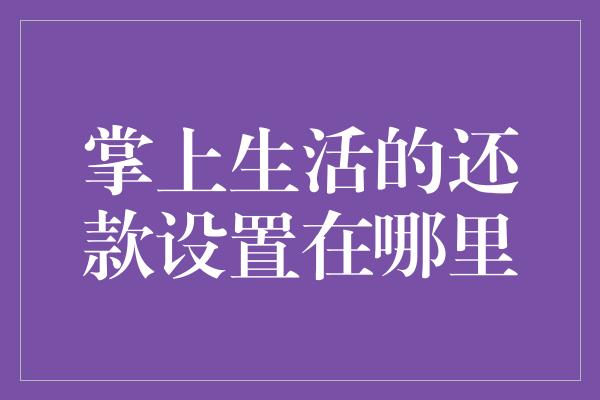 掌上生活的还款设置在哪里